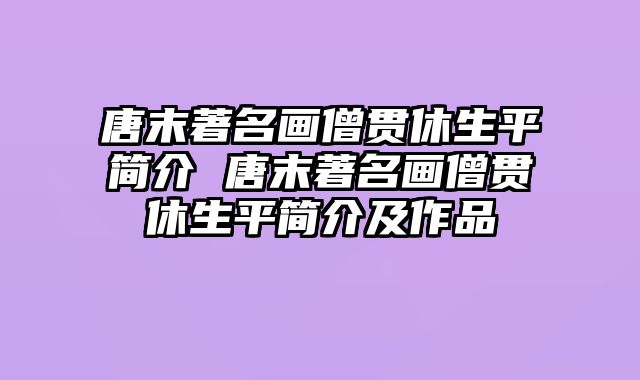 唐末著名画僧贯休生平简介 唐末著名画僧贯休生平简介及作品